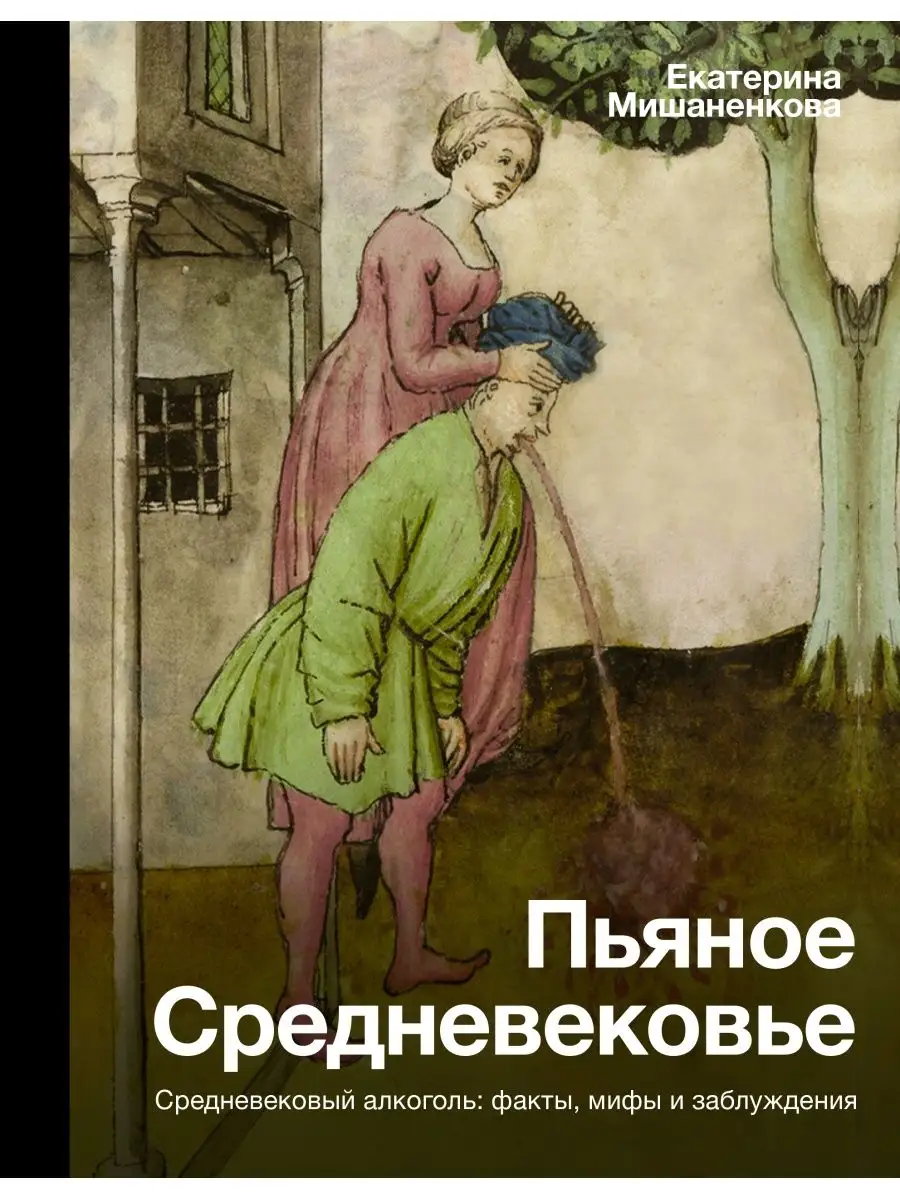 Екатерина Мишаненкова

Пьяное Средневековье

Средневековый алкоголь: факты, мифы и заблуждения